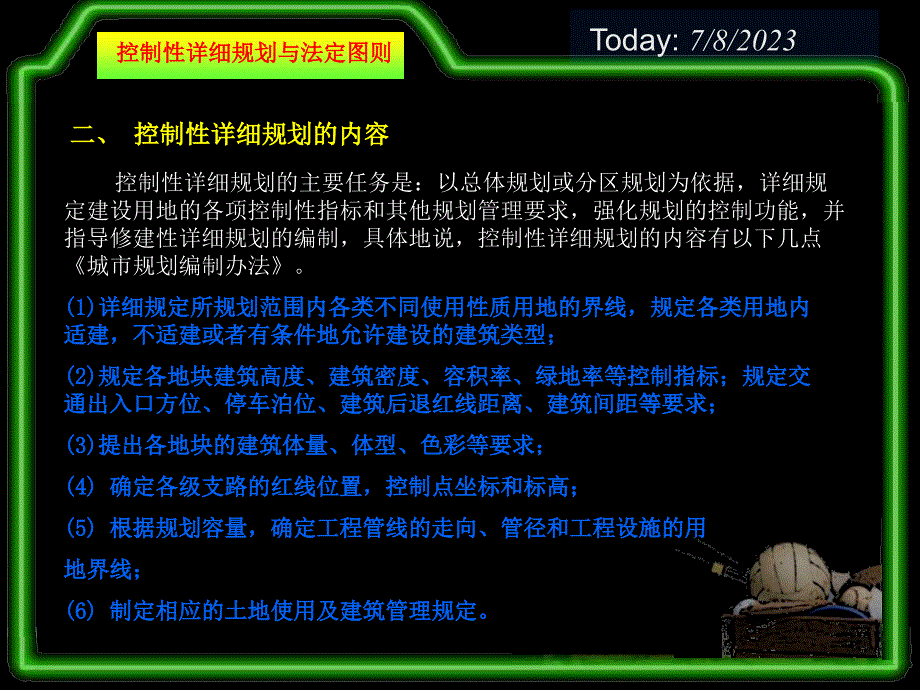 控制性详细规划与法定图则

Today: 7/8/2023

二、 控制性详细规划的内容

控制性详细规划的主要任务是：以总体规划或分区规划为依据，详细规定建设用地的各项控制性指标和其他规划管理要求，强化规划的控制功能，并指导修建性详细规划的编制，具体地说，控制性详细规划的内容有以下几点《城市规划编制办法》。

(1)详细规定所规划范围内各类不同使用性质用地的界线，规定各类用地内适建，不适建或者有条件地允许建设的建筑类型；

(2)规定各地块建筑高度、建筑密度、容积率、绿地率等控制指标；规定交通出入口方位、停车泊位、建筑后退红线距离、建筑间距等要求；

(3)提出各地块的建筑体量、体型、色彩等要求；

(4) 确定各级支路的红线位置，控制点坐标和标高；

(5) 根据规划容量，确定工程管线的走向、管径和工程设施的用地界线；

(6) 制定相应的土地使用及建筑管理规定。